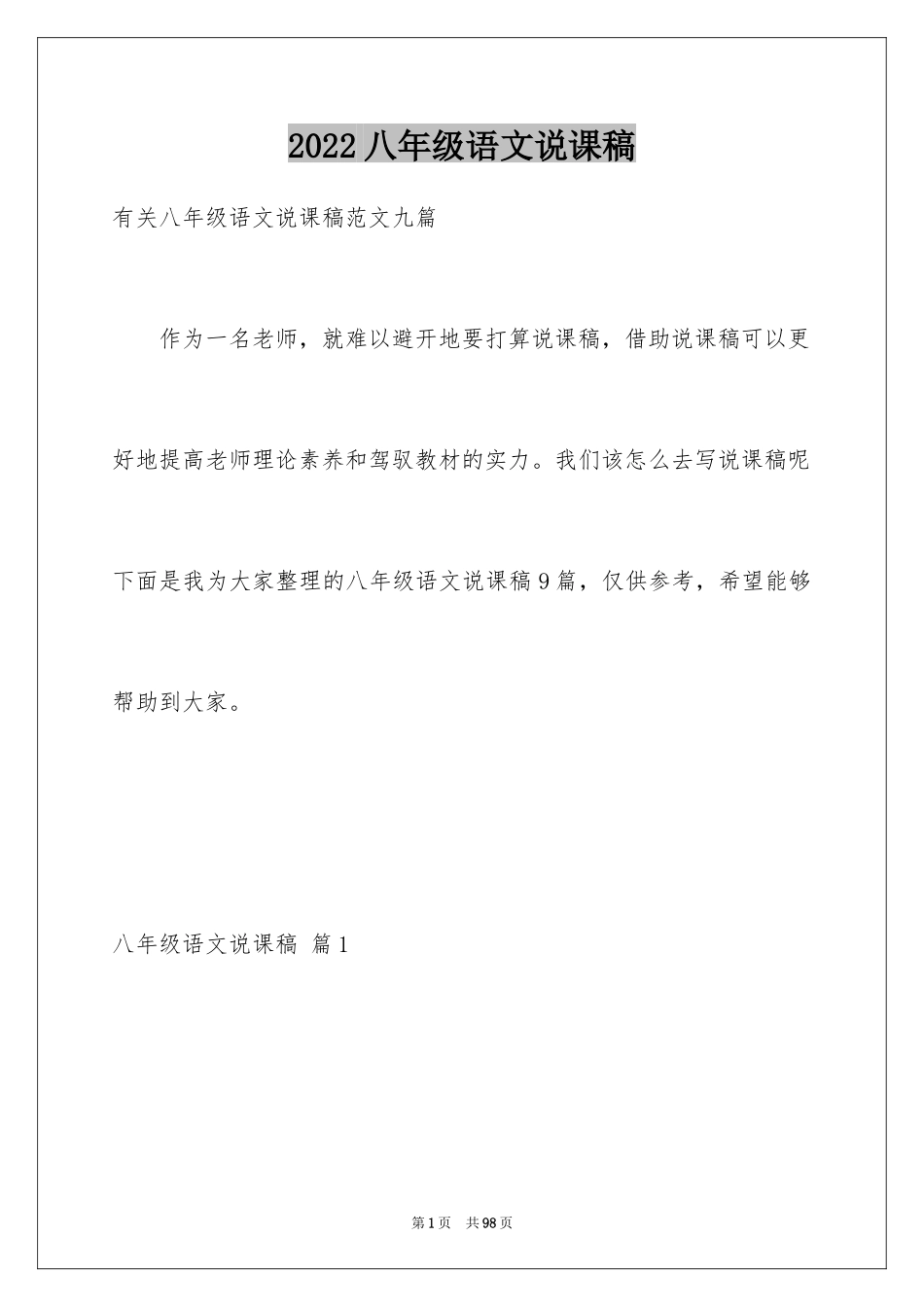 2022 八年级语文说课稿

有关八年级语文说课稿范文九篇

作为一名老师，就难以避开地要打算说课稿，借助说课稿可以更好地提高老师理论素养和驾驭教材的实力。我们该怎么去写说课稿呢下面是我为大家整理的八年级语文说课稿 9 篇，仅供参考，希望能够帮助到大家。

八年级语文说课稿 篇 1

第 1 页 共 98 页